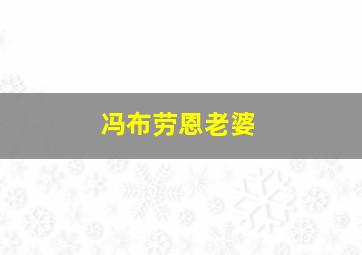 冯布劳恩老婆